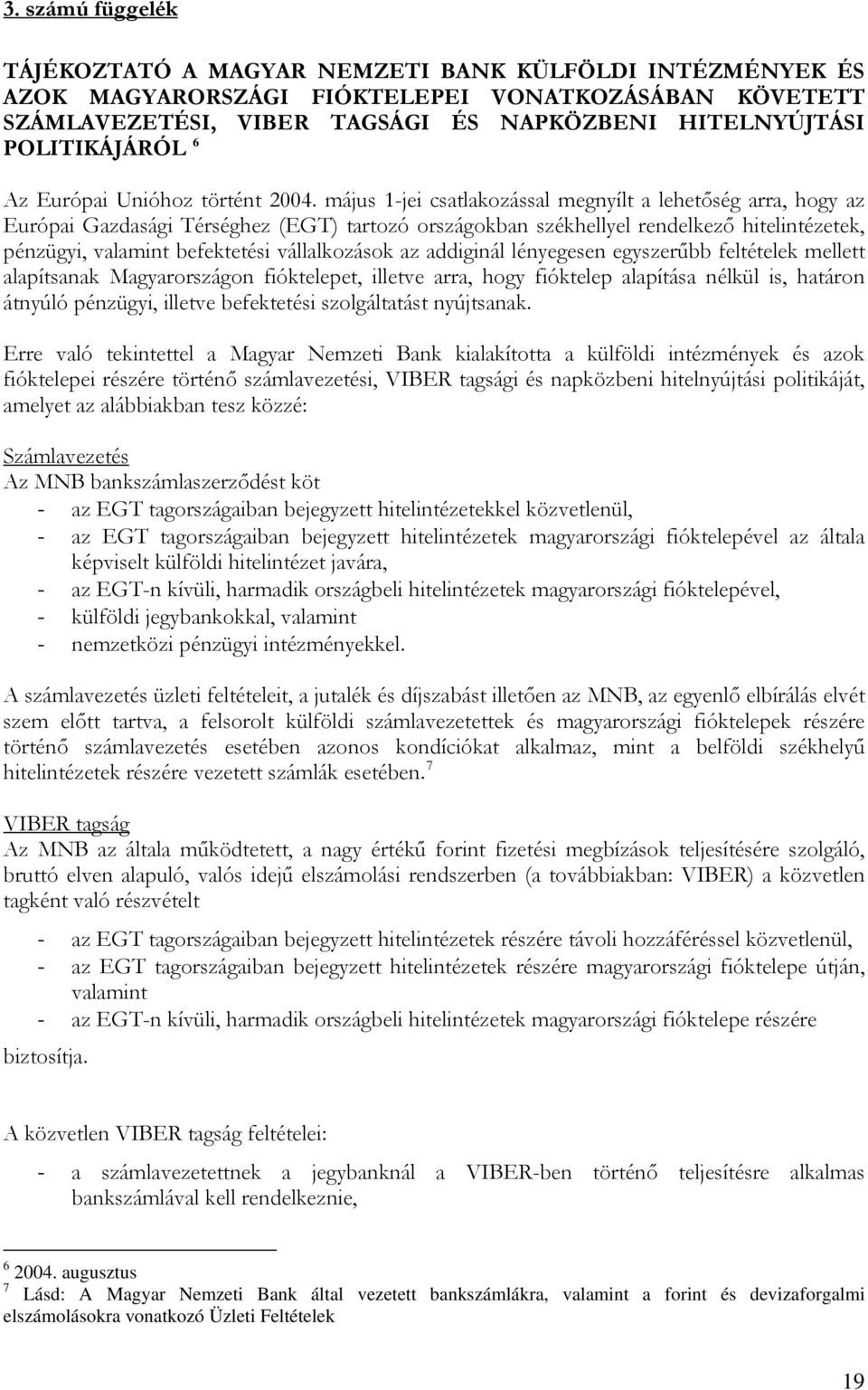 3. számú függelék

TÁJÉKOZTATÓ A MAGYAR NEMZETI BANK KÜLFÖLDI INTÉZMÉNYEK ÉS AZOK MAGYARORSZÁGI FIÓKTELEPEI VONATKOZÁSÁBAN KÖVETETT SZÁMLAVEZETÉSI, VIBER TAGSÁGI ÉS NAPKÖZBENI HITELNYÚJTÁSI POLITIKÁJÁRÓL $^6$

Az Európai Unióhoz történt 2004. május 1-jei csatlakozással megnyílt a lehetőség arra, hogy az Európai Gazdasági Térséghez (EGT) tartozó országokban székhellyel rendelkező hitelintézetek, pénzügyi, valamint befektetési vállalkozások az addiginál lényegesen egyszerűbb feltételek mellett alapítsanak Magyarországon fióktelepet, illetve arra, hogy fióktelep alapítása nélkül is, határon átnyúló pénzügyi, illetve befektetési szolgáltatást nyújtsanak.

Erre való tekintettel a Magyar Nemzeti Bank kialakította a külföldi intézmények és azok fióktelepei részére történő számlavezetési, VIBER tagsági és napközbeni hitelnyújtási politikáját, amelyet az alábbiakban tesz közzé:

Számlavezetés
Az MNB bankszámlaszerződést köt
- az EGT tagországaiban bejegyzett hitelintézetekkel közvetlenül,
- az EGT tagországaiban bejegyzett hitelintézetek magyarországi fióktelepével az általa képviselt külföldi hitelintézet javára,
- az EGT-n kívüli, harmadik országbeli hitelintézetek magyarországi fióktelepével,
- külföldi jegybankokkal, valamint
- nemzetközi pénzügyi intézményekkel.

A számlavezetés üzleti feltételeit, a jutalék és díjszabást illetően az MNB, az egyenlő elbírálás elvét szem előtt tartva, a felsorolt külföldi számlavezetettek és magyarországi fióktelepek részére történő számlavezetés esetében azonos kondíciókat alkalmaz, mint a belföldi székhelyű hitelintézetek részére vezetett számlák esetében.$^7$

VIBER tagság
Az MNB az általa működtetett, a nagy értékű forint fizetési megbízások teljesítésére szolgáló, bruttó elven alapuló, valós idejű elszámolási rendszerben (a továbbiakban: VIBER) a közvetlen tagként való részvételt

- az EGT tagországaiban bejegyzett hitelintézetek részére távoli hozzáféréssel közvetlenül,
- az EGT tagországaiban bejegyzett hitelintézetek részére magyarországi fióktelepe útján, valamint
- az EGT-n kívüli, harmadik országbeli hitelintézetek magyarországi fióktelepe részére
biztosítja.

A közvetlen VIBER tagság feltételei:

- a számlavezetettnek a jegybanknál a VIBER-ben történő teljesítésre alkalmas bankszámlával kell rendelkeznie,

$^6$ 2004. augusztus
$^7$ Lásd: A Magyar Nemzeti Bank által vezetett bankszámlákra, valamint a forint és devizaforgalmi elszámolásokra vonatkozó Üzleti Feltételek

19